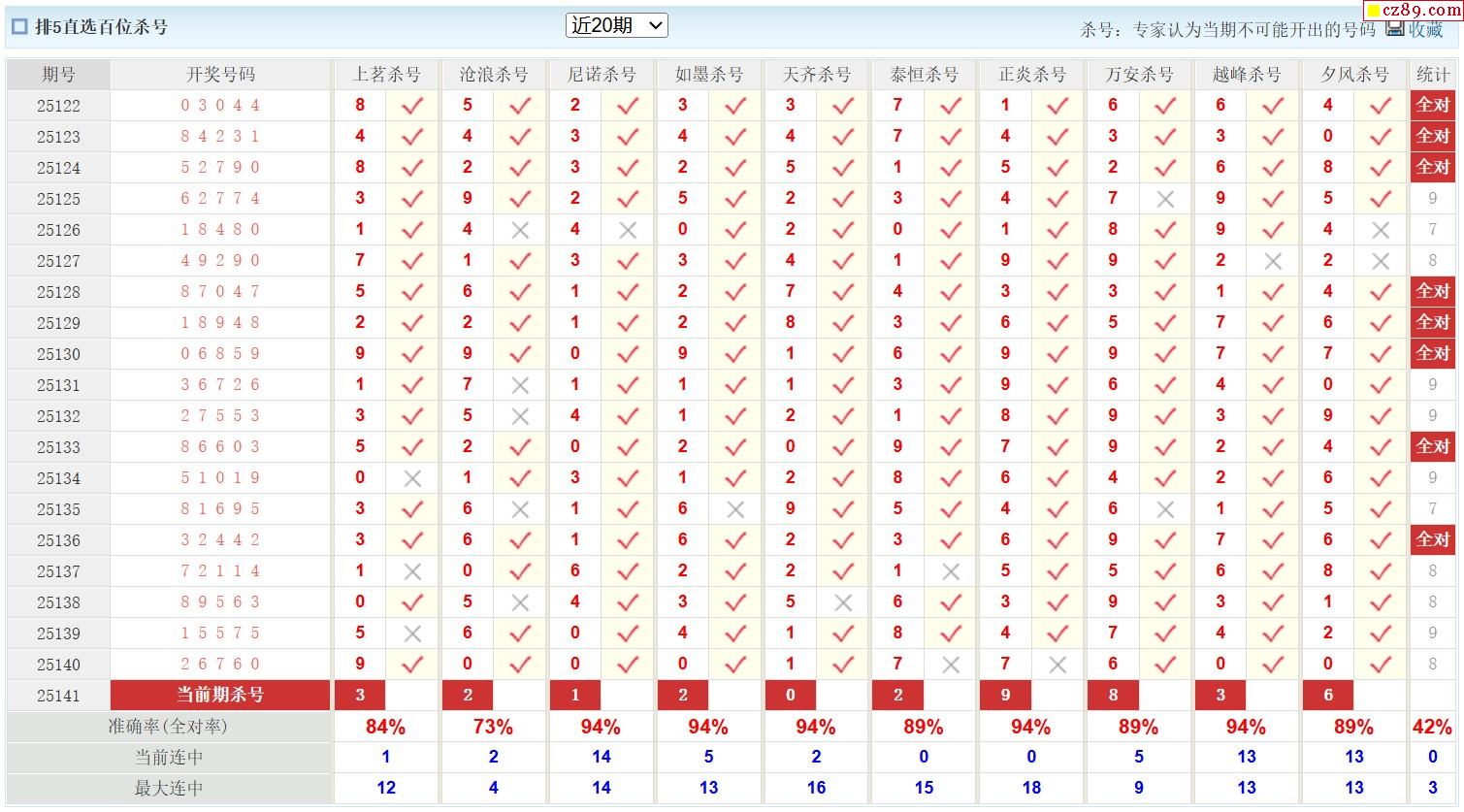 排5直选百位杀号 近20期 杀号：专家认为当期不可能开出的号码 收藏 cz89.com

| 期号 | 开奖号码 | 上茗杀号 | | 沧浪杀号 | | 尼诺杀号 | | 如墨杀号 | | 天齐杀号 | | 泰恒杀号 | | 正炎杀号 | | 万安杀号 | | 越峰杀号 | | 夕风杀号 | | 统计 |
|---|---|---|---|---|---|---|---|---|---|---|---|---|---|---|---|---|---|---|---|---|---|---|
| 25122 | 0 3 0 4 4 | 8 | ✓ | 5 | ✓ | 2 | ✓ | 3 | ✓ | 3 | ✓ | 7 | ✓ | 1 | ✓ | 6 | ✓ | 6 | ✓ | 4 | ✓ | 全对 |
| 25123 | 8 4 2 3 1 | 4 | ✓ | 4 | ✓ | 3 | ✓ | 4 | ✓ | 4 | ✓ | 7 | ✓ | 4 | ✓ | 3 | ✓ | 3 | ✓ | 0 | ✓ | 全对 |
| 25124 | 5 2 7 9 0 | 8 | ✓ | 2 | ✓ | 3 | ✓ | 2 | ✓ | 5 | ✓ | 1 | ✓ | 5 | ✓ | 2 | ✓ | 6 | ✓ | 8 | ✓ | 全对 |
| 25125 | 6 2 7 7 4 | 3 | ✓ | 9 | ✓ | 2 | ✓ | 5 | ✓ | 2 | ✓ | 3 | ✓ | 4 | ✓ | 7 | × | 9 | ✓ | 5 | ✓ | 9 |
| 25126 | 1 8 4 8 0 | 1 | ✓ | 4 | × | 4 | × | 0 | ✓ | 2 | ✓ | 0 | ✓ | 1 | ✓ | 8 | ✓ | 9 | ✓ | 4 | × | 7 |
| 25127 | 4 9 2 9 0 | 7 | ✓ | 1 | ✓ | 3 | ✓ | 3 | ✓ | 4 | ✓ | 1 | ✓ | 9 | ✓ | 9 | ✓ | 2 | × | 2 | × | 8 |
| 25128 | 8 7 0 4 7 | 5 | ✓ | 6 | ✓ | 1 | ✓ | 2 | ✓ | 7 | ✓ | 4 | ✓ | 3 | ✓ | 3 | ✓ | 1 | ✓ | 4 | ✓ | 全对 |
| 25129 | 1 8 9 4 8 | 2 | ✓ | 2 | ✓ | 1 | ✓ | 2 | ✓ | 8 | ✓ | 3 | ✓ | 6 | ✓ | 5 | ✓ | 7 | ✓ | 6 | ✓ | 全对 |
| 25130 | 0 6 8 5 9 | 9 | ✓ | 9 | ✓ | 0 | ✓ | 9 | ✓ | 1 | ✓ | 6 | ✓ | 9 | ✓ | 9 | ✓ | 7 | ✓ | 7 | ✓ | 全对 |
| 25131 | 3 6 7 2 6 | 1 | ✓ | 7 | × | 1 | ✓ | 1 | ✓ | 1 | ✓ | 3 | ✓ | 9 | ✓ | 6 | ✓ | 4 | ✓ | 0 | ✓ | 9 |
| 25132 | 2 7 5 5 3 | 3 | ✓ | 5 | × | 4 | ✓ | 1 | ✓ | 2 | ✓ | 1 | ✓ | 8 | ✓ | 9 | ✓ | 3 | ✓ | 9 | ✓ | 9 |
| 25133 | 8 6 6 0 3 | 5 | ✓ | 2 | ✓ | 0 | ✓ | 2 | ✓ | 0 | ✓ | 9 | ✓ | 7 | ✓ | 9 | ✓ | 2 | ✓ | 4 | ✓ | 全对 |
| 25134 | 5 1 0 1 9 | 0 | × | 1 | ✓ | 3 | ✓ | 1 | ✓ | 2 | ✓ | 8 | ✓ | 6 | ✓ | 4 | ✓ | 2 | ✓ | 6 | ✓ | 9 |
| 25135 | 8 1 6 9 5 | 3 | ✓ | 6 | × | 1 | ✓ | 6 | × | 9 | ✓ | 5 | ✓ | 4 | ✓ | 6 | × | 1 | ✓ | 5 | ✓ | 7 |
| 25136 | 3 2 4 4 2 | 3 | ✓ | 6 | ✓ | 1 | ✓ | 6 | ✓ | 2 | ✓ | 3 | ✓ | 6 | ✓ | 9 | ✓ | 7 | ✓ | 6 | ✓ | 全对 |
| 25137 | 7 2 1 1 4 | 1 | × | 0 | ✓ | 6 | ✓ | 2 | ✓ | 2 | ✓ | 1 | × | 5 | ✓ | 5 | ✓ | 6 | ✓ | 8 | ✓ | 8 |
| 25138 | 8 9 5 6 3 | 0 | ✓ | 5 | × | 4 | ✓ | 3 | ✓ | 5 | × | 6 | ✓ | 3 | ✓ | 9 | ✓ | 3 | ✓ | 1 | ✓ | 8 |
| 25139 | 1 5 5 7 5 | 5 | × | 6 | ✓ | 0 | ✓ | 4 | ✓ | 1 | ✓ | 8 | ✓ | 4 | ✓ | 7 | ✓ | 4 | ✓ | 2 | ✓ | 9 |
| 25140 | 2 6 7 6 0 | 9 | ✓ | 0 | ✓ | 0 | ✓ | 0 | ✓ | 1 | ✓ | 7 | × | 7 | × | 6 | ✓ | 0 | ✓ | 0 | ✓ | 8 |
| 25141 | 当前期杀号 | 3 | | 2 | | 1 | | 2 | | 0 | | 2 | | 9 | | 8 | | 3 | | 6 | | |
| 准确率(全对率) | | 84% | | 73% | | 94% | | 94% | | 94% | | 89% | | 94% | | 89% | | 94% | | 89% | | 42% |
| 当前连中 | | 1 | | 2 | | 14 | | 5 | | 2 | | 0 | | 0 | | 5 | | 13 | | 13 | | 0 |
| 最大连中 | | 12 | | 4 | | 14 | | 13 | | 16 | | 15 | | 18 | | 9 | | 13 | | 13 | | 3 |